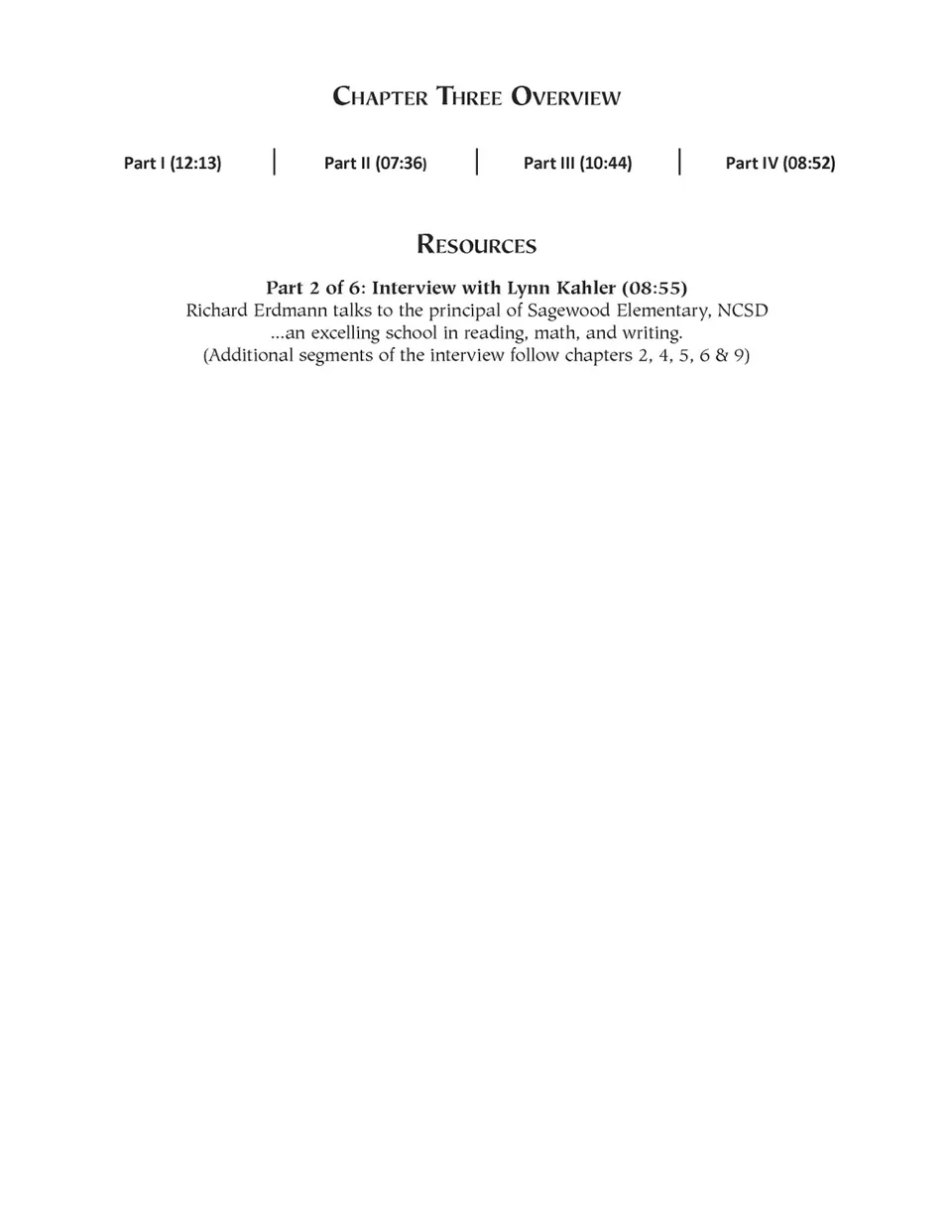 Chapter Three Overview

Part I (12:13) | Part II (07:36) | Part III (10:44) | Part IV (08:52)

Resources

Part 2 of 6: Interview with Lynn Kahler (08:55)
Richard Erdmann talks to the principal of Sagewood Elementary, NCSD
...an excelling school in reading, math, and writing.
(Additional segments of the interview follow chapters 2, 4, 5, 6 & 9)